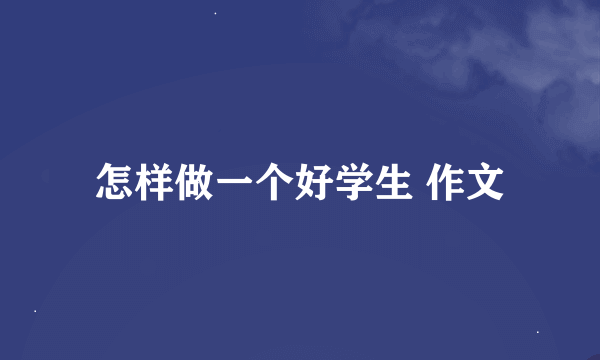 怎样做一个好学生 作文